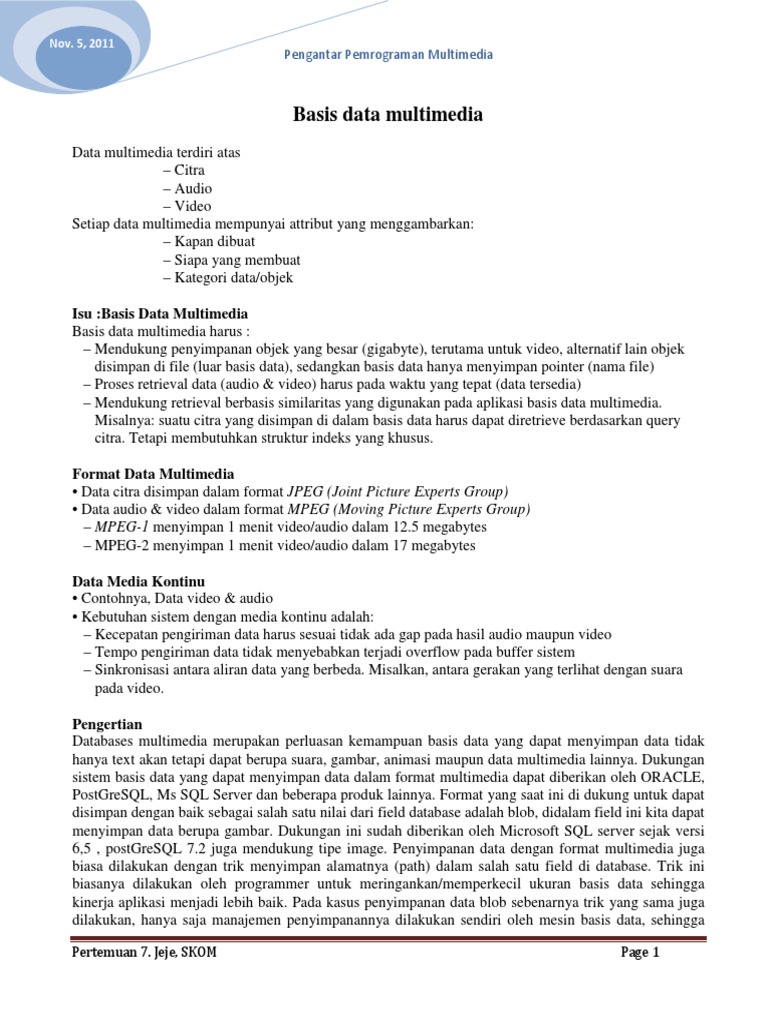 Nov. 5, 2011

Pengantar Pemrograman Multimedia

Basis data multimedia

Data multimedia terdiri atas
– Citra
– Audio
– Video
Setiap data multimedia mempunyai attribut yang menggambarkan:
– Kapan dibuat
– Siapa yang membuat
– Kategori data/objek

Isu :Basis Data Multimedia
Basis data multimedia harus :
– Mendukung penyimpanan objek yang besar (gigabyte), terutama untuk video, alternatif lain objek disimpan di file (luar basis data), sedangkan basis data hanya menyimpan pointer (nama file)
– Proses retrieval data (audio & video) harus pada waktu yang tepat (data tersedia)
– Mendukung retrieval berbasis similaritas yang digunakan pada aplikasi basis data multimedia. Misalnya: suatu citra yang disimpan di dalam basis data harus dapat diretrieve berdasarkan query citra. Tetapi membutuhkan struktur indeks yang khusus.

Format Data Multimedia
• Data citra disimpan dalam format JPEG (Joint Picture Experts Group)
• Data audio & video dalam format MPEG (Moving Picture Experts Group)
– MPEG-1 menyimpan 1 menit video/audio dalam 12.5 megabytes
– MPEG-2 menyimpan 1 menit video/audio dalam 17 megabytes

Data Media Kontinu
• Contohnya, Data video & audio
• Kebutuhan sistem dengan media kontinu adalah:
– Kecepatan pengiriman data harus sesuai tidak ada gap pada hasil audio maupun video
– Tempo pengiriman data tidak menyebabkan terjadi overflow pada buffer sistem
– Sinkronisasi antara aliran data yang berbeda. Misalkan, antara gerakan yang terlihat dengan suara pada video.

Pengertian
Databases multimedia merupakan perluasan kemampuan basis data yang dapat menyimpan data tidak hanya text akan tetapi dapat berupa suara, gambar, animasi maupun data multimedia lainnya. Dukungan sistem basis data yang dapat menyimpan data dalam format multimedia dapat diberikan oleh ORACLE, PostGreSQL, Ms SQL Server dan beberapa produk lainnya. Format yang saat ini di dukung untuk dapat disimpan dengan baik sebagai salah satu nilai dari field database adalah blob, didalam field ini kita dapat menyimpan data berupa gambar. Dukungan ini sudah diberikan oleh Microsoft SQL server sejak versi 6,5 , postGreSQL 7.2 juga mendukung tipe image. Penyimpanan data dengan format multimedia juga biasa dilakukan dengan trik menyimpan alamatnya (path) dalam salah satu field di database. Trik ini biasanya dilakukan oleh programmer untuk meringankan/memperkecil ukuran basis data sehingga kinerja aplikasi menjadi lebih baik. Pada kasus penyimpanan data blob sebenarnya trik yang sama juga dilakukan, hanya saja manajemen penyimpanannya dilakukan sendiri oleh mesin basis data, sehingga

Pertemuan 7. Jeje, SKOM

Page 1